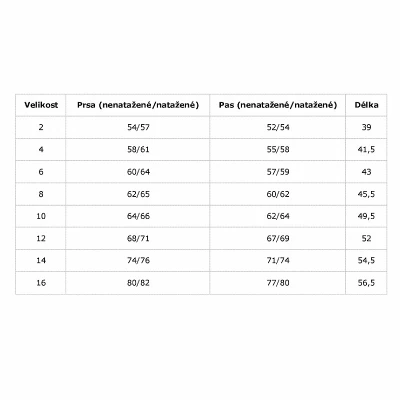 | Velikost | Prsa (nenatažené/natažené) | Pas (nenatažené/natažené) | Délka |
|---|---|---|---|
| 2 | 54/57 | 52/54 | 39 |
| 4 | 58/61 | 55/58 | 41,5 |
| 6 | 60/64 | 57/59 | 43 |
| 8 | 62/65 | 60/62 | 45,5 |
| 10 | 64/66 | 62/64 | 49,5 |
| 12 | 68/71 | 67/69 | 52 |
| 14 | 74/76 | 71/74 | 54,5 |
| 16 | 80/82 | 77/80 | 56,5 |